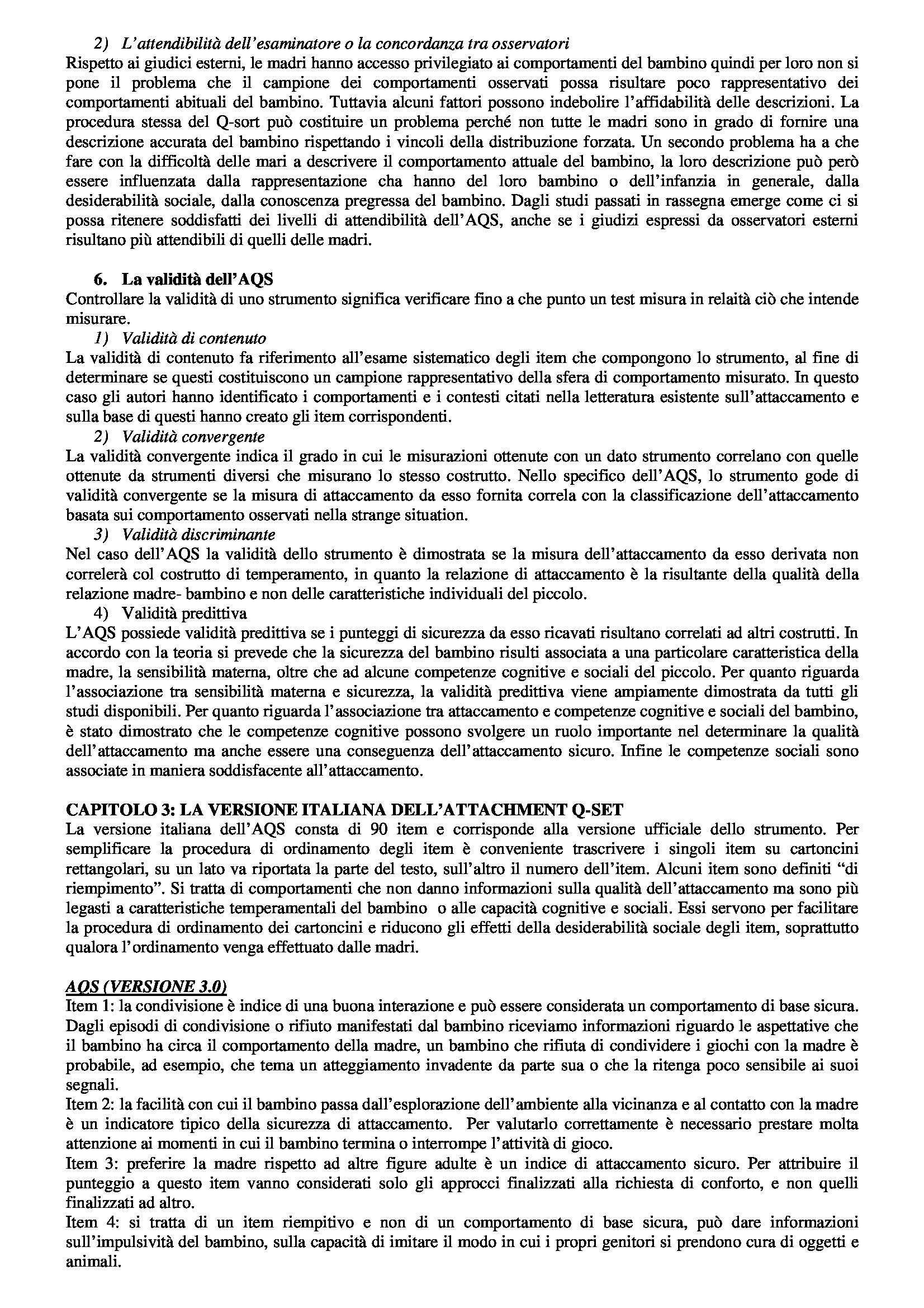 2) L'attendibilità dell'esaminatore o la concordanza tra osservatori
Rispetto ai giudici esterni, le madri hanno accesso privilegiato ai comportamenti del bambino quindi per loro non si pone il problema che il campione dei comportamenti osservati possa risultare poco rappresentativo dei comportamenti abituali del bambino. Tuttavia alcuni fattori possono indebolire l'affidabilità delle descrizioni. La procedura stessa del Q-sort può costituire un problema perché non tutte le madri sono in grado di fornire una descrizione accurata del bambino rispettando i vincoli della distribuzione forzata. Un secondo problema ha a che fare con la difficoltà delle mari a descrivere il comportamento attuale del bambino, la loro descrizione può però essere influenzata dalla rappresentazione cha hanno del loro bambino o dell'infanzia in generale, dalla desiderabilità sociale, dalla conoscenza pregressa del bambino. Dagli studi passati in rassegna emerge come ci si possa ritenere soddisfatti dei livelli di attendibilità dell'AQS, anche se i giudizi espressi da osservatori esterni risultano più attendibili di quelli delle madri.

6. La validità dell'AQS
Controllare la validità di uno strumento significa verificare fino a che punto un test misura in relaità ciò che intende misurare.
1) Validità di contenuto
La validità di contenuto fa riferimento all'esame sistematico degli item che compongono lo strumento, al fine di determinare se questi costituiscono un campione rappresentativo della sfera di comportamento misurato. In questo caso gli autori hanno identificato i comportamenti e i contesti citati nella letteratura esistente sull'attaccamento e sulla base di questi hanno creato gli item corrispondenti.
2) Validità convergente
La validità convergente indica il grado in cui le misurazioni ottenute con un dato strumento correlano con quelle ottenute da strumenti diversi che misurano lo stesso costrutto. Nello specifico dell'AQS, lo strumento gode di validità convergente se la misura di attaccamento da esso fornita correla con la classificazione dell'attaccamento basata sui comportamento osservati nella strange situation.
3) Validità discriminante
Nel caso dell'AQS la validità dello strumento è dimostrata se la misura dell'attaccamento da esso derivata non correlerà col costrutto di temperamento, in quanto la relazione di attaccamento è la risultante della qualità della relazione madre- bambino e non delle caratteristiche individuali del piccolo.
4) Validità predittiva
L'AQS possiede validità predittiva se i punteggi di sicurezza da esso ricavati risultano correlati ad altri costrutti. In accordo con la teoria si prevede che la sicurezza del bambino risulti associata a una particolare caratteristica della madre, la sensibilità materna, oltre che ad alcune competenze cognitive e sociali del piccolo. Per quanto riguarda l'associazione tra sensibilità materna e sicurezza, la validità predittiva viene ampiamente dimostrata da tutti gli studi disponibili. Per quanto riguarda l'associazione tra attaccamento e competenze cognitive e sociali del bambino, è stato dimostrato che le competenze cognitive possono svolgere un ruolo importante nel determinare la qualità dell'attaccamento ma anche essere una conseguenza dell'attaccamento sicuro. Infine le competenze sociali sono associate in maniera soddisfacente all'attaccamento.

CAPITOLO 3: LA VERSIONE ITALIANA DELL'ATTACHMENT Q-SET
La versione italiana dell'AQS consta di 90 item e corrisponde alla versione ufficiale dello strumento. Per semplificare la procedura di ordinamento degli item è conveniente trascrivere i singoli item su cartoncini rettangolari, su un lato va riportata la parte del testo, sull'altro il numero dell'item. Alcuni item sono definiti "di riempimento". Si tratta di comportamenti che non danno informazioni sulla qualità dell'attaccamento ma sono più legasti a caratteristiche temperamentali del bambino o alle capacità cognitive e sociali. Essi servono per facilitare la procedura di ordinamento dei cartoncini e riducono gli effetti della desiderabilità sociale degli item, soprattutto qualora l'ordinamento venga effettuato dalle madri.

AQS (VERSIONE 3.0)
Item 1: la condivisione è indice di una buona interazione e può essere considerata un comportamento di base sicura. Dagli episodi di condivisione o rifiuto manifestati dal bambino riceviamo informazioni riguardo le aspettative che il bambino ha circa il comportamento della madre, un bambino che rifiuta di condividere i giochi con la madre è probabile, ad esempio, che tema un atteggiamento invadente da parte sua o che la ritenga poco sensibile ai suoi segnali.
Item 2: la facilità con cui il bambino passa dall'esplorazione dell'ambiente alla vicinanza e al contatto con la madre è un indicatore tipico della sicurezza di attaccamento. Per valutarlo correttamente è necessario prestare molta attenzione ai momenti in cui il bambino termina o interrompe l'attività di gioco.
Item 3: preferire la madre rispetto ad altre figure adulte è un indice di attaccamento sicuro. Per attribuire il punteggio a questo item vanno considerati solo gli approcci finalizzati alla richiesta di conforto, e non quelli finalizzati ad altro.
Item 4: si tratta di un item riempitivo e non di un comportamento di base sicura, può dare informazioni sull'impulsività del bambino, sulla capacità di imitare il modo in cui i propri genitori si prendono cura di oggetti e animali.